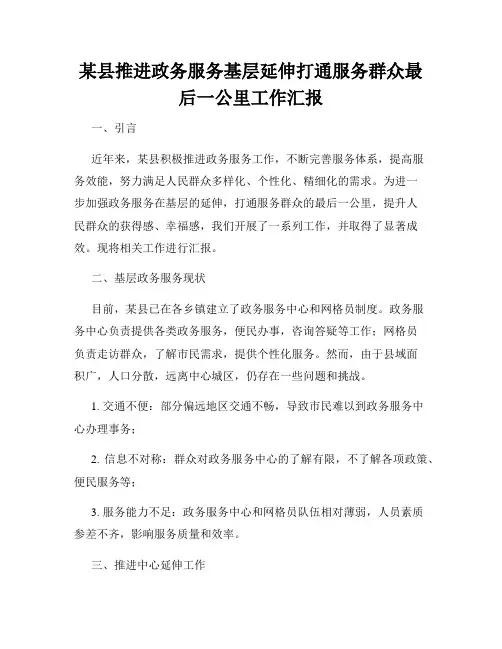 某县推进政务服务基层延伸打通服务群众最后一公里工作汇报

一、引言

近年来，某县积极推进政务服务工作，不断完善服务体系，提高服务效能，努力满足人民群众多样化、个性化、精细化的需求。为进一步加强政务服务在基层的延伸，打通服务群众的最后一公里，提升人民群众的获得感、幸福感，我们开展了一系列工作，并取得了显著成效。现将相关工作进行汇报。

二、基层政务服务现状

目前，某县已在各乡镇建立了政务服务中心和网格员制度。政务服务中心负责提供各类政务服务，便民办事，咨询答疑等工作；网格员负责走访群众，了解市民需求，提供个性化服务。然而，由于县域面积广，人口分散，远离中心城区，仍存在一些问题和挑战。

1. 交通不便：部分偏远地区交通不畅，导致市民难以到政务服务中心办理事务；

2. 信息不对称：群众对政务服务中心的了解有限，不了解各项政策、便民服务等；

3. 服务能力不足：政务服务中心和网格员队伍相对薄弱，人员素质参差不齐，影响服务质量和效率。

三、推进中心延伸工作